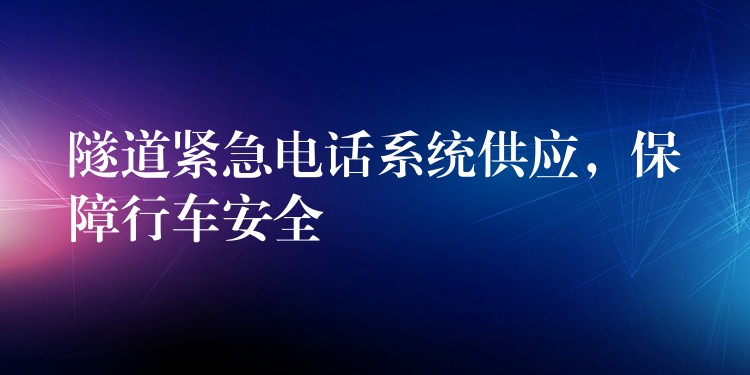 隧道紧急电话系统供应，保障行车安全